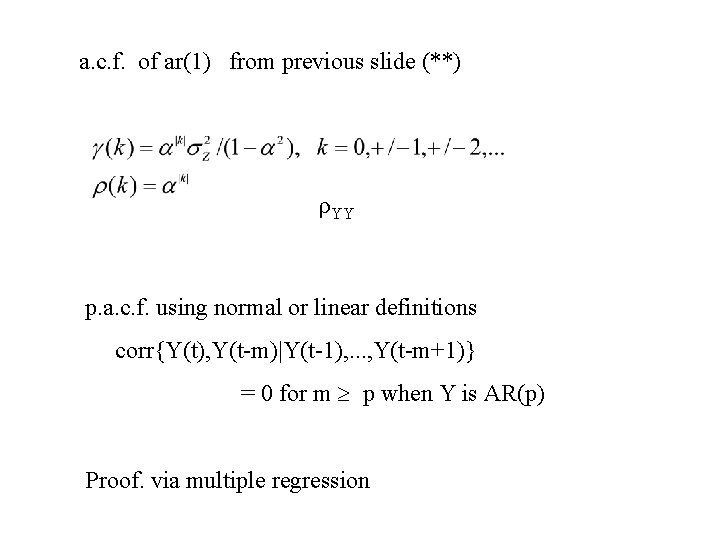 a.c.f. of ar(1) from previous slide (**)

$\gamma(k) = \alpha^{|k|}\sigma_Z^2/(1-\alpha^2), \quad k = 0,+/-1,+/-2,...$
$\rho(k) = \alpha^{|k|}$

$\rho_{YY}$

p.a.c.f. using normal or linear definitions

corr{Y(t),Y(t-m)|Y(t-1),...,Y(t-m+1)}

= 0 for m ≥ p when Y is AR(p)

Proof. via multiple regression